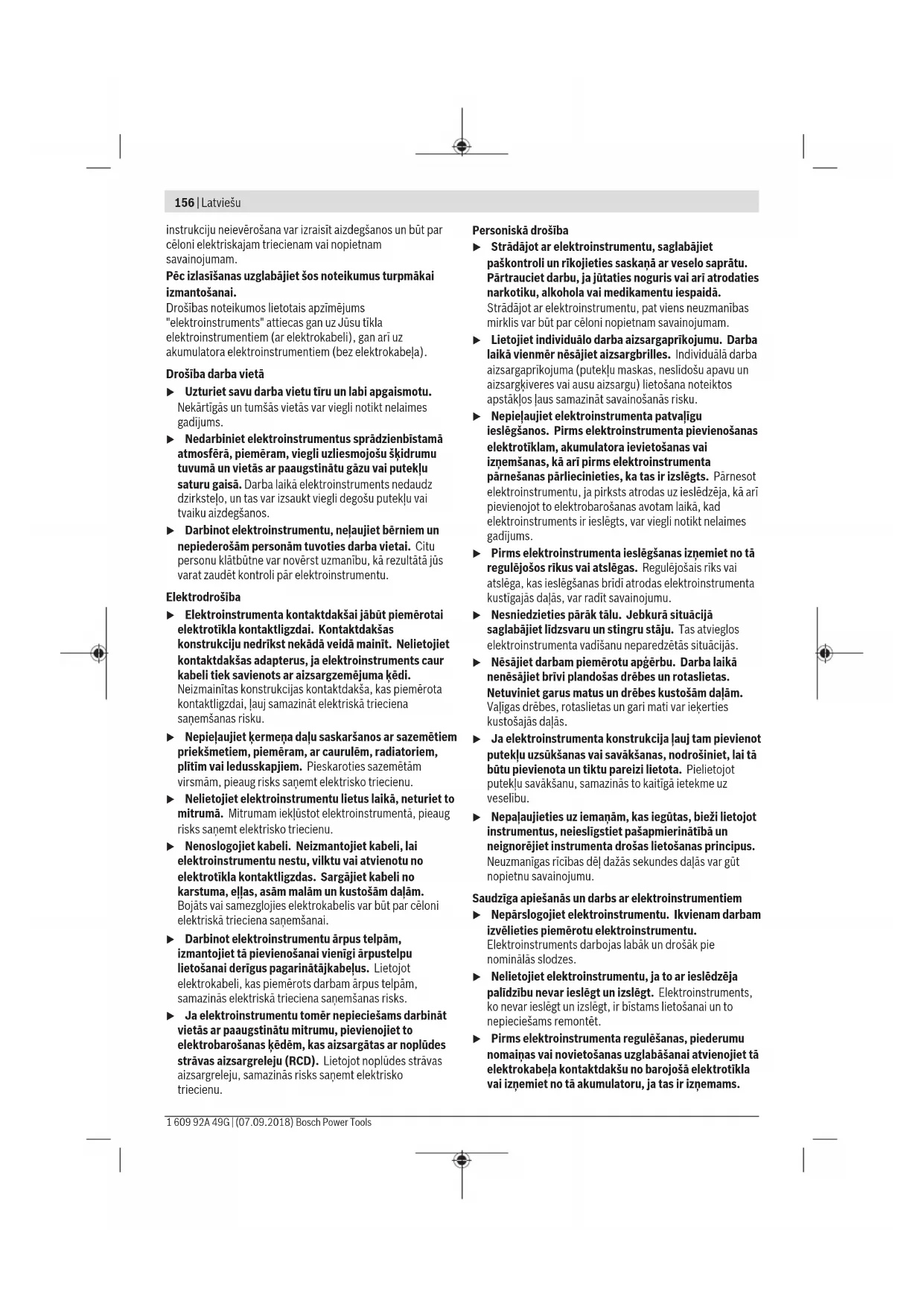 156 | Latviešu

instrukciju neievērošana var izraisīt aizdegšanos un būt par cēloni elektriskajam triecienam vai nopietnam savainojumam.

Pēc izlasīšanas uzglabājiet šos noteikumus turpmākai izmantošanai.
Drošības noteikumos lietotais apzīmējums "elektroinstruments" attiecas gan uz Jūsu tīkla elektroinstrumentiem (ar elektrokabeli), gan arī uz akumulatora elektroinstrumentiem (bez elektrokabeļa).

Drošība darba vietā
▶ Uzturiet savu darba vietu tīru un labi apgaismotu. Nekārtīgās un tumšās vietās var viegli notikt nelaimes gadījums.
▶ Nedarbiniet elektroinstrumentus sprādzienbīstamā atmosfērā, piemēram, viegli uzliesmojošu šķidrumu tuvumā un vietās ar paaugstinātu gāzu vai putekļu saturu gaisā. Darba laikā elektroinstruments nedaudz dzirksteļo, un tas var izsaukt viegli degošu putekļu vai tvaiku aizdegšanos.
▶ Darbinot elektroinstrumentu, neļaujiet bērniem un nepiederošām personām tuvoties darba vietai. Citu personu klātbūtne var novērst uzmanību, kā rezultātā jūs varat zaudēt kontroli pār elektroinstrumentu.

Elektrodrošība
▶ Elektroinstrumenta kontaktdakšai jābūt piemērotai elektrotīkla kontaktligzdai. Kontaktdakšas konstrukciju nedrīkst nekādā veidā mainīt. Nelietojiet kontaktdakšas adapterus, ja elektroinstruments caur kabeli tiek savienots ar aizsargzemējuma ķēdi. Neizmainītas konstrukcijas kontaktdakša, kas piemērota kontaktligzdai, ļauj samazināt elektriskā trieciena saņemšanas risku.
▶ Nepieļaujiet ķermeņa daļu saskaršanos ar sazemētiem priekšmetiem, piemēram, ar caurulēm, radiatoriem, plītīm vai ledusskapjiem. Pieskaroties sazemētām virsmām, pieaug risks saņemt elektrisko triecienu.
▶ Nelietojiet elektroinstrumentu lietus laikā, neturiet to mitrumā. Mitrumam iekļūstot elektroinstrumentā, pieaug risks saņemt elektrisko triecienu.
▶ Nenoslogojiet kabeli. Neizmantojiet kabeli, lai elektroinstrumentu nestu, vilktu vai atvienotu no elektrotīkla kontaktligzdas. Sargājiet kabeli no karstuma, eļļas, asām malām un kustošām daļām. Bojāts vai samezglojies elektrokabelis var būt par cēloni elektriskā trieciena saņemšanai.
▶ Darbinot elektroinstrumentu ārpus telpām, izmantojiet tā pievienošanai vienīgi ārpustelpu lietošanai derīgus pagarinātājkabeļus. Lietojot elektrokabeli, kas piemērots darbam ārpus telpām, samazinās elektriskā trieciena saņemšanas risks.
▶ Ja elektroinstrumentu tomēr nepieciešams darbināt vietās ar paaugstinātu mitrumu, pievienojiet to elektrobarošanas ķēdēm, kas aizsargātas ar noplūdes strāvas aizsargreleju (RCD). Lietojot noplūdes strāvas aizsargreleju, samazinās risks saņemt elektrisko triecienu.

Personiskā drošība
▶ Strādājot ar elektroinstrumentu, saglabājiet paškontroli un rīkojieties saskaņā ar veselo saprātu. Pārtrauciet darbu, ja jūtaties noguris vai arī atrodaties narkotiku, alkohola vai medikamentu iespaidā. Strādājot ar elektroinstrumentu, pat viens neuzmanības mirklis var būt par cēloni nopietnam savainojumam.
▶ Lietojiet individuālo darba aizsargaprīkojumu. Darba laikā vienmēr nēsājiet aizsargbrilles. Individuālā darba aizsargaprīkojuma (putekļu maskas, neslīdošu apavu un aizsargķiveres vai ausu aizsargu) lietošana noteiktos apstākļos ļaus samazināt savainošanās risku.
▶ Nepieļaujiet elektroinstrumenta patvaļīgu ieslēgšanos. Pirms elektroinstrumenta pievienošanas elektrotīklam, akumulatora ievietošanas vai izņemšanas, kā arī pirms elektroinstrumenta pārnešanas pārliecinieties, ka tas ir izslēgts. Pārnesot elektroinstrumentu, ja pirksts atrodas uz ieslēdzēja, kā arī pievienojot to elektrobarošanas avotam laikā, kad elektroinstruments ir ieslēgts, var viegli notikt nelaimes gadījums.
▶ Pirms elektroinstrumenta ieslēgšanas izņemiet no tā regulējošos rīkus vai atslēgas. Regulējošais rīks vai atslēga, kas ieslēgšanas brīdī atrodas elektroinstrumenta kustīgajās daļās, var radīt savainojumu.
▶ Nesniedzieties pārāk tālu. Jebkurā situācijā saglabājiet līdzsvaru un stingru stāju. Tas atvieglos elektroinstrumenta vadīšanu neparedzētās situācijās.
▶ Nēsājiet darbam piemērotu apģērbu. Darba laikā nenēsājiet brīvi plandošas drēbes un rotaslietas. Netuviniet garus matus un drēbes kustošām daļām. Vaļīgas drēbes, rotaslietas un gari mati var ieķerties kustošajās daļās.
▶ Ja elektroinstrumenta konstrukcija ļauj tam pievienot putekļu uzsūkšanas vai savākšanas, nodrošiniet, lai tā būtu pievienota un tiktu pareizi lietota. Pielietojot putekļu savākšanu, samazinās to kaitīgā ietekme uz veselību.
▶ Nepaļaujieties uz iemaņām, kas iegūtas, bieži lietojot instrumentus, neieslīgstiet pašapmierinātībā un neignorējiet instrumenta drošas lietošanas principus. Neuzmanīgas rīcības dēļ dažās sekundes daļās var gūt nopietnu savainojumu.

Saudzīga apiešanās un darbs ar elektroinstrumentiem
▶ Nepārslogojiet elektroinstrumentu. Ikvienam darbam izvēlieties piemērotu elektroinstrumentu. Elektroinstruments darbojas labāk un drošāk pie nominālās slodzes.
▶ Nelietojiet elektroinstrumentu, ja to ar ieslēdzēja palīdzību nevar ieslēgt un izslēgt. Elektroinstruments, ko nevar ieslēgt un izslēgt, ir bīstams lietošanai un to nepieciešams remontēt.
▶ Pirms elektroinstrumenta regulēšanas, piederumu nomaiņas vai novietošanas uzglabāšanai atvienojiet tā elektrokabeļa kontaktdakšu no barojošā elektrotīkla vai izņemiet no tā akumulatoru, ja tas ir izņemams.

1 609 92A 49G | (07.09.2018) Bosch Power Tools